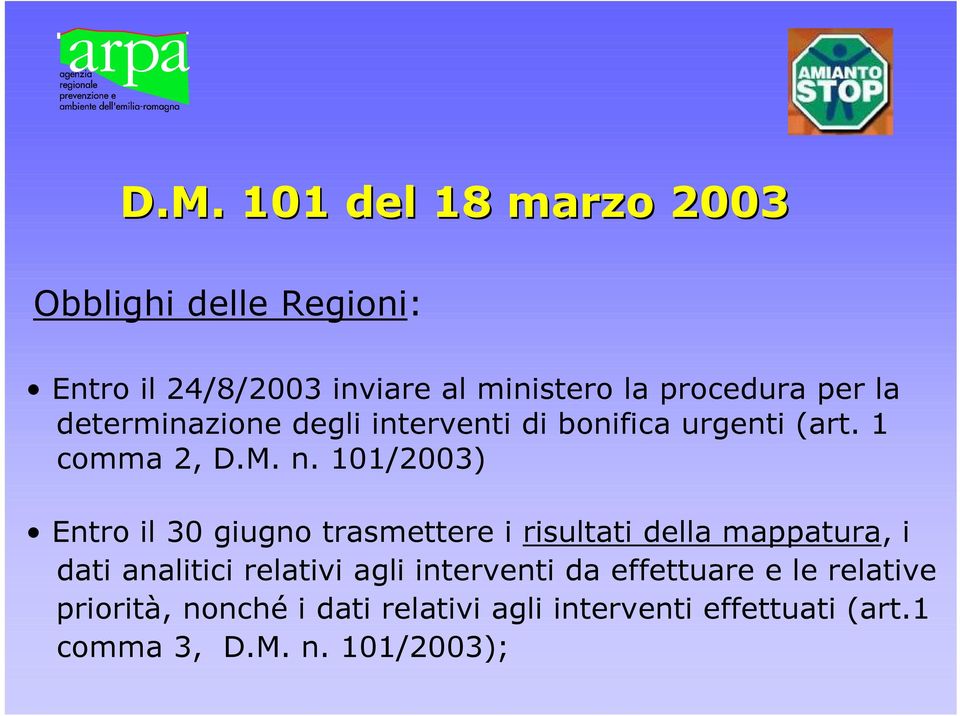 arpa
agenzia regionale prevenzione e ambiente dell'emilia-romagna

AMIANTO STOP

D.M. 101 del 18 marzo 2003

Obblighi delle Regioni:

• Entro il 24/8/2003 inviare al ministero la procedura per la determinazione degli interventi di bonifica urgenti (art. 1 comma 2, D.M. n. 101/2003)

• Entro il 30 giugno trasmettere i risultati della mappatura, i dati analitici relativi agli interventi da effettuare e le relative priorità, nonché i dati relativi agli interventi effettuati (art.1 comma 3, D.M. n. 101/2003);